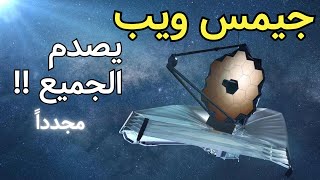 جيمس ويب

يصدم
الجميع !!

مجدداً